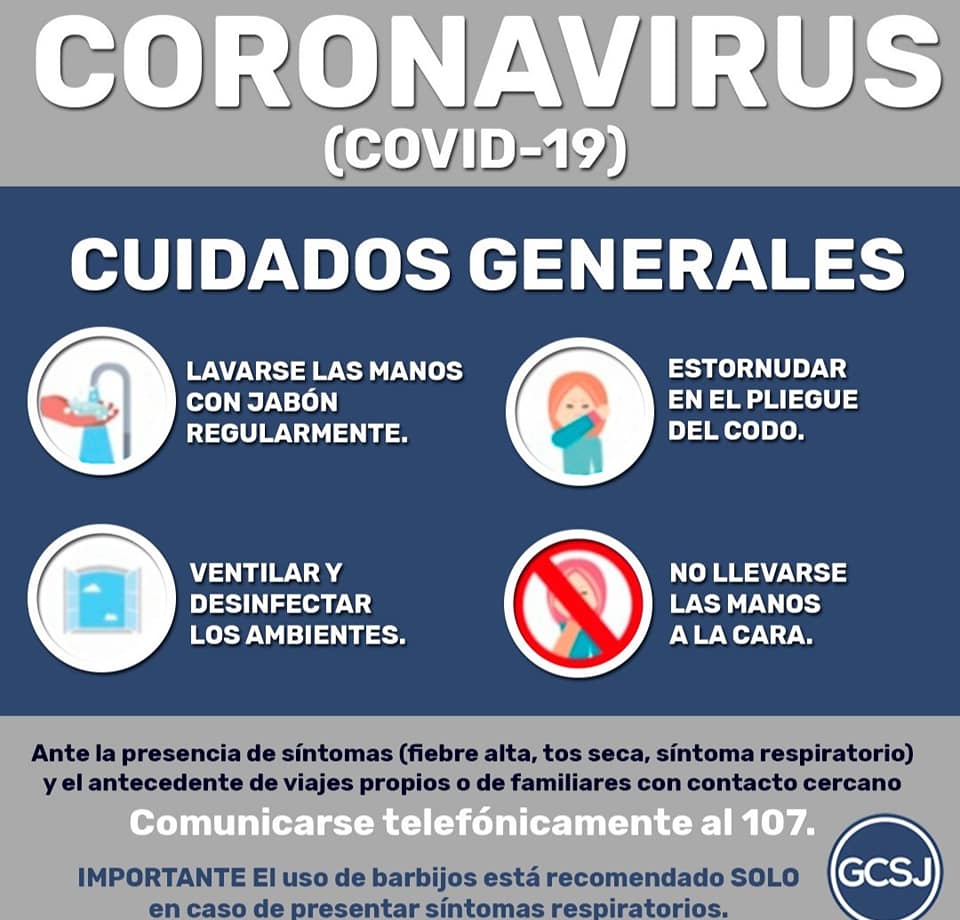 CORONAVIRUS
(COVID-19)

CUIDADOS GENERALES

LAVARSE LAS MANOS CON JABÓN REGULARMENTE.

ESTORNUDAR EN EL PLIEGUE DEL CODO.

VENTILAR Y DESINFECTAR LOS AMBIENTES.

NO LLEVARSE LAS MANOS A LA CARA.

Ante la presencia de síntomas (fiebre alta, tos seca, síntoma respiratorio) y el antecedente de viajes propios o de familiares con contacto cercano

Comunicarse telefónicamente al 107.

IMPORTANTE El uso de barbijos está recomendado SOLO en caso de presentar síntomas respiratorios.

GCSJ